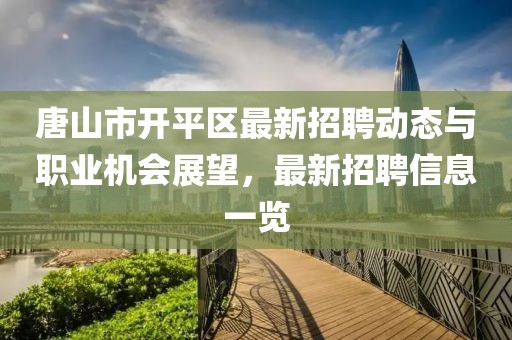 唐山市开平区最新招聘动态与职业机会展望，最新招聘信息一览